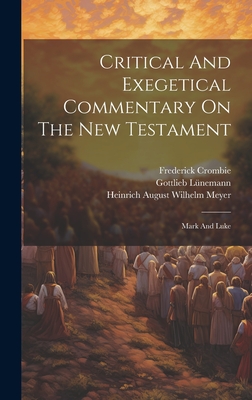 Critical And Exegetical Commentary On The New Testament

Frederick Crombie
Gottlieb Lünemann
Heinrich August Wilhelm Meyer

Mark And Luke